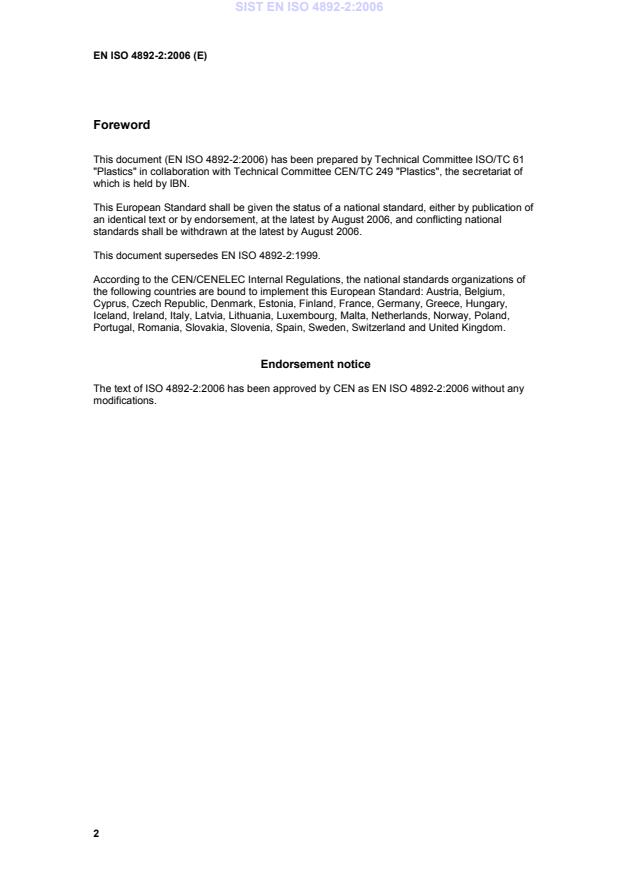 SIST EN ISO 4892-2:2006

EN ISO 4892-2:2006 (E)

Foreword

This document (EN ISO 4892-2:2006) has been prepared by Technical Committee ISO/TC 61 "Plastics" in collaboration with Technical Committee CEN/TC 249 "Plastics", the secretariat of which is held by IBN.

This European Standard shall be given the status of a national standard, either by publication of an identical text or by endorsement, at the latest by August 2006, and conflicting national standards shall be withdrawn at the latest by August 2006.

This document supersedes EN ISO 4892-2:1999.

According to the CEN/CENELEC Internal Regulations, the national standards organizations of the following countries are bound to implement this European Standard: Austria, Belgium, Cyprus, Czech Republic, Denmark, Estonia, Finland, France, Germany, Greece, Hungary, Iceland, Ireland, Italy, Latvia, Lithuania, Luxembourg, Malta, Netherlands, Norway, Poland, Portugal, Romania, Slovakia, Slovenia, Spain, Sweden, Switzerland and United Kingdom.

Endorsement notice

The text of ISO 4892-2:2006 has been approved by CEN as EN ISO 4892-2:2006 without any modifications.

2